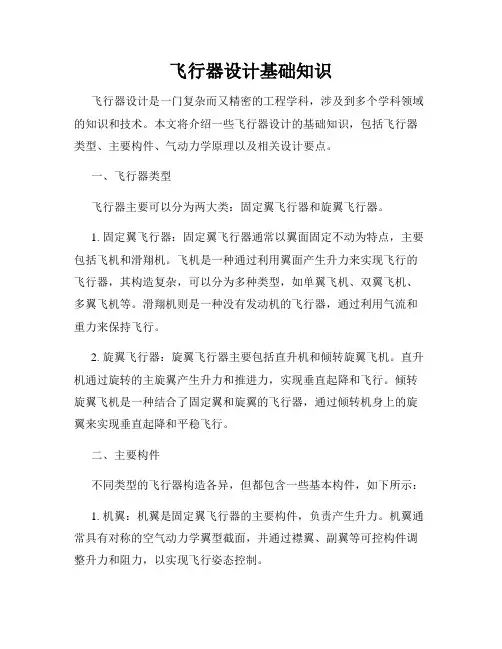 飞行器设计基础知识

飞行器设计是一门复杂而又精密的工程学科，涉及到多个学科领域的知识和技术。本文将介绍一些飞行器设计的基础知识，包括飞行器类型、主要构件、气动力学原理以及相关设计要点。

一、飞行器类型

飞行器主要可以分为两大类：固定翼飞行器和旋翼飞行器。

1. 固定翼飞行器：固定翼飞行器通常以翼面固定不动为特点，主要包括飞机和滑翔机。飞机是一种通过利用翼面产生升力来实现飞行的飞行器，其构造复杂，可以分为多种类型，如单翼飞机、双翼飞机、多翼飞机等。滑翔机则是一种没有发动机的飞行器，通过利用气流和重力来保持飞行。

2. 旋翼飞行器：旋翼飞行器主要包括直升机和倾转旋翼飞机。直升机通过旋转的主旋翼产生升力和推进力，实现垂直起降和飞行。倾转旋翼飞机是一种结合了固定翼和旋翼的飞行器，通过倾转机身上的旋翼来实现垂直起降和平稳飞行。

二、主要构件

不同类型的飞行器构造各异，但都包含一些基本构件，如下所示：

1. 机翼：机翼是固定翼飞行器的主要构件，负责产生升力。机翼通常具有对称的空气动力学翼型截面，并通过襟翼、副翼等可控构件调整升力和阻力，以实现飞行姿态控制。